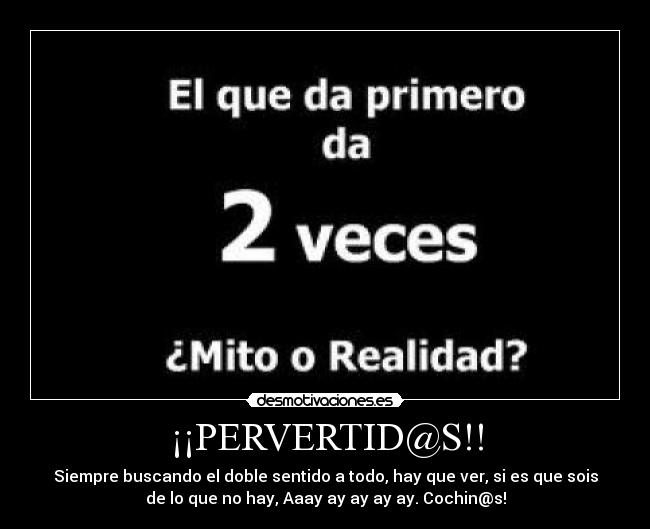 El que da primero
da

2 veces

¿Mito o Realidad?

desmotivaciones.es

¡¡PERVERTID@S!!

Siempre buscando el doble sentido a todo, hay que ver, si es que sois de lo que no hay, Aaay ay ay ay ay. Cochin@s!